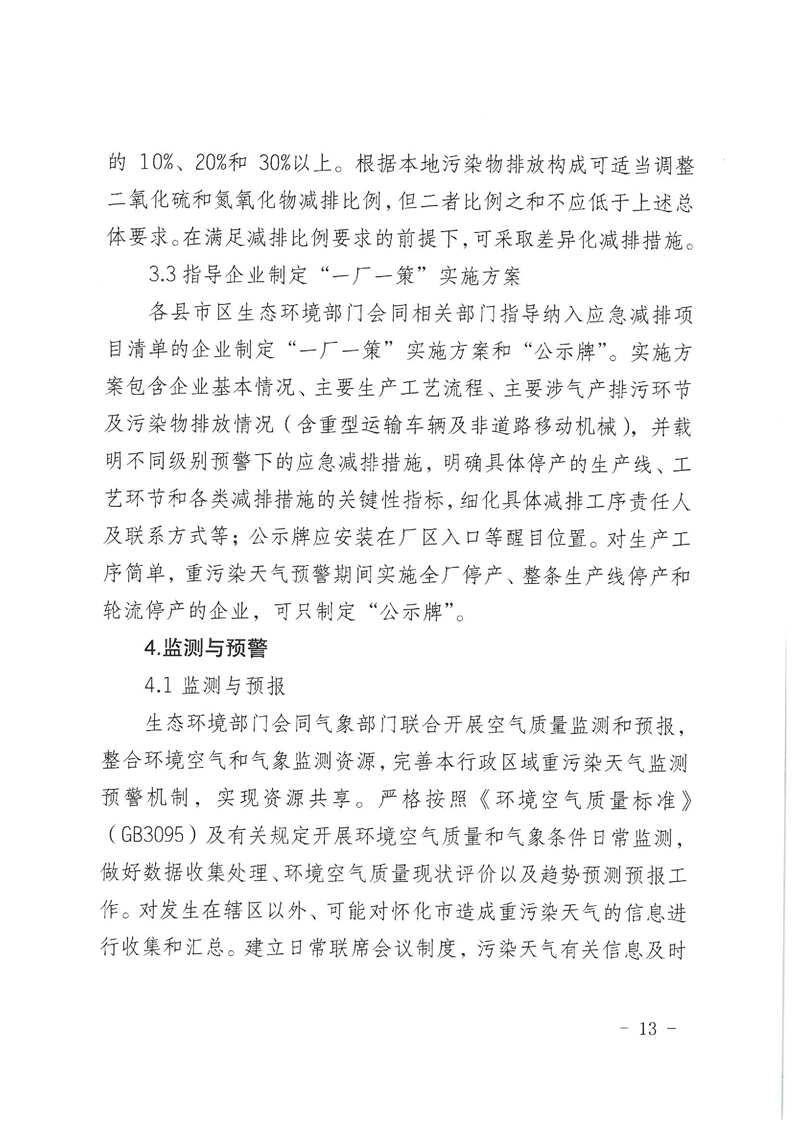 的 10%、20%和 30%以上。根据本地污染物排放构成可适当调整二氧化硫和氮氧化物减排比例，但二者比例之和不应低于上述总体要求。在满足减排比例要求的前提下，可采取差异化减排措施。

3.3 指导企业制定“一厂一策”实施方案

各县市区生态环境部门会同相关部门指导纳入应急减排项目清单的企业制定“一厂一策”实施方案和“公示牌”。实施方案包含企业基本情况、主要生产工艺流程、主要涉气产排污环节及污染物排放情况（含重型运输车辆及非道路移动机械），并载明不同级别预警下的应急减排措施，明确具体停产的生产线、工艺环节和各类减排措施的关键性指标，细化具体减排工序责任人及联系方式等；公示牌应安装在厂区入口等醒目位置。对生产工序简单，重污染天气预警期间实施全厂停产、整条生产线停产和轮流停产的企业，可只制定“公示牌”。

4.监测与预警

4.1 监测与预报

生态环境部门会同气象部门联合开展空气质量监测和预报，整合环境空气和气象监测资源，完善本行政区域重污染天气监测预警机制，实现资源共享。严格按照《环境空气质量标准》（GB3095）及有关规定开展环境空气质量和气象条件日常监测，做好数据收集处理、环境空气质量现状评价以及趋势预测预报工作。对发生在辖区以外、可能对怀化市造成重污染天气的信息进行收集和汇总。建立日常联席会议制度，污染天气有关信息及时

－ 13 －